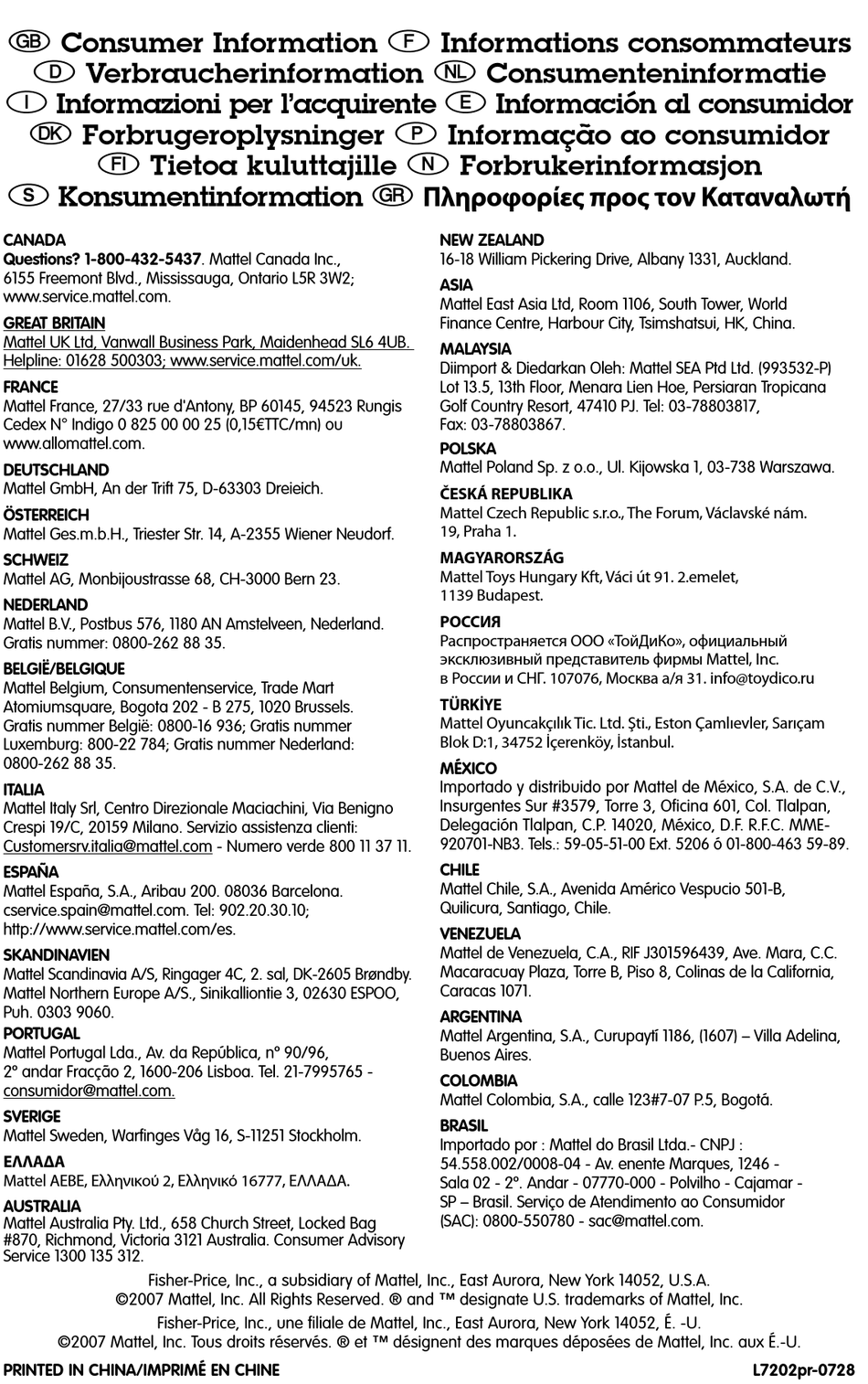 GB Consumer Information F Informations consommateurs
D Verbraucherinformation NL Consumenteninformatie
I Informazioni per l'acquirente E Información al consumidor
DK Forbrugeroplysninger P Informação ao consumidor
FI Tietoa kuluttajille N Forbrukerinformasjon
S Konsumentinformation GR Πληροφορίες προς τον Καταναλωτή

CANADA
Questions? 1-800-432-5437. Mattel Canada Inc., 6155 Freemont Blvd., Mississauga, Ontario L5R 3W2; www.service.mattel.com.

GREAT BRITAIN
Mattel UK Ltd, Vanwall Business Park, Maidenhead SL6 4UB. Helpline: 01628 500303; www.service.mattel.com/uk.

FRANCE
Mattel France, 27/33 rue d'Antony, BP 60145, 94523 Rungis Cedex N° Indigo 0 825 00 00 25 (0,15€TTC/mn) ou www.allomattel.com.

DEUTSCHLAND
Mattel GmbH, An der Trift 75, D-63303 Dreieich.

ÖSTERREICH
Mattel Ges.m.b.H., Triester Str. 14, A-2355 Wiener Neudorf.

SCHWEIZ
Mattel AG, Monbijoustrasse 68, CH-3000 Bern 23.

NEDERLAND
Mattel B.V., Postbus 576, 1180 AN Amstelveen, Nederland. Gratis nummer: 0800-262 88 35.

BELGIË/BELGIQUE
Mattel Belgium, Consumentenservice, Trade Mart Atomiumsquare, Bogota 202 - B 275, 1020 Brussels. Gratis nummer België: 0800-16 936; Gratis nummer Luxemburg: 800-22 784; Gratis nummer Nederland: 0800-262 88 35.

ITALIA
Mattel Italy Srl, Centro Direzionale Maciachini, Via Benigno Crespi 19/C, 20159 Milano. Servizio assistenza clienti: Customersrv.italia@mattel.com - Numero verde 800 11 37 11.

ESPAÑA
Mattel España, S.A., Aribau 200. 08036 Barcelona. cservice.spain@mattel.com. Tel: 902.20.30.10; http://www.service.mattel.com/es.

SKANDINAVIEN
Mattel Scandinavia A/S, Ringager 4C, 2. sal, DK-2605 Brøndby. Mattel Northern Europe A/S., Sinikalliontie 3, 02630 ESPOO, Puh. 0303 9060.

PORTUGAL
Mattel Portugal Lda., Av. da República, nº 90/96, 2º andar Fracção 2, 1600-206 Lisboa. Tel. 21-7995765 - consumidor@mattel.com.

SVERIGE
Mattel Sweden, Warfinges Våg 16, S-11251 Stockholm.

ΕΛΛΑΔΑ
Mattel AEBE, Ελληνικού 2, Ελληνικό 16777, ΕΛΛΑΔΑ.

AUSTRALIA
Mattel Australia Pty. Ltd., 658 Church Street, Locked Bag #870, Richmond, Victoria 3121 Australia. Consumer Advisory Service 1300 135 312.

NEW ZEALAND
16-18 William Pickering Drive, Albany 1331, Auckland.

ASIA
Mattel East Asia Ltd, Room 1106, South Tower, World Finance Centre, Harbour City, Tsimshatsui, HK, China.

MALAYSIA
Diimport & Diedarkan Oleh: Mattel SEA Ptd Ltd. (993532-P) Lot 13.5, 13th Floor, Menara Lien Hoe, Persiaran Tropicana Golf Country Resort, 47410 PJ. Tel: 03-78803817, Fax: 03-78803867.

POLSKA
Mattel Poland Sp. z o.o., Ul. Kijowska 1, 03-738 Warszawa.

ČESKÁ REPUBLIKA
Mattel Czech Republic s.r.o., The Forum, Václavské nám. 19, Praha 1.

MAGYARORSZÁG
Mattel Toys Hungary Kft, Váci út 91. 2.emelet, 1139 Budapest.

РОССИЯ
Распространяется ООО «ТойДиКо», официальный эксклюзивный представитель фирмы Mattel, Inc. в России и СНГ. 107076, Москва а/я 31. info@toydico.ru

TÜRKİYE
Mattel Oyuncakçılık Tic. Ltd. Şti., Eston Çamlıevler, Sarıçam Blok D:1, 34752 İçerenköy, İstanbul.

MÉXICO
Importado y distribuido por Mattel de México, S.A. de C.V., Insurgentes Sur #3579, Torre 3, Oficina 601, Col. Tlalpan, Delegación Tlalpan, C.P. 14020, México, D.F. R.F.C. MME-920701-NB3. Tels.: 59-05-51-00 Ext. 5206 ó 01-800-463 59-89.

CHILE
Mattel Chile, S.A., Avenida Américo Vespucio 501-B, Quilicura, Santiago, Chile.

VENEZUELA
Mattel de Venezuela, C.A., RIF J301596439, Ave. Mara, C.C. Macaracuay Plaza, Torre B, Piso 8, Colinas de la California, Caracas 1071.

ARGENTINA
Mattel Argentina, S.A., Curupaytí 1186, (1607) – Villa Adelina, Buenos Aires.

COLOMBIA
Mattel Colombia, S.A., calle 123#7-07 P.5, Bogotá.

BRASIL
Importado por : Mattel do Brasil Ltda.- CNPJ : 54.558.002/0008-04 - Av. enente Marques, 1246 - Sala 02 - 2º. Andar - 07770-000 - Polvilho - Cajamar - SP – Brasil. Serviço de Atendimento ao Consumidor (SAC): 0800-550780 - sac@mattel.com.

Fisher-Price, Inc., a subsidiary of Mattel, Inc., East Aurora, New York 14052, U.S.A.
©2007 Mattel, Inc. All Rights Reserved. ® and ™ designate U.S. trademarks of Mattel, Inc.
Fisher-Price, Inc., une filiale de Mattel, Inc., East Aurora, New York 14052, É. -U.
©2007 Mattel, Inc. Tous droits réservés. ® et ™ désignent des marques déposées de Mattel, Inc. aux É.-U.

PRINTED IN CHINA/IMPRIMÉ EN CHINE L7202pr-0728